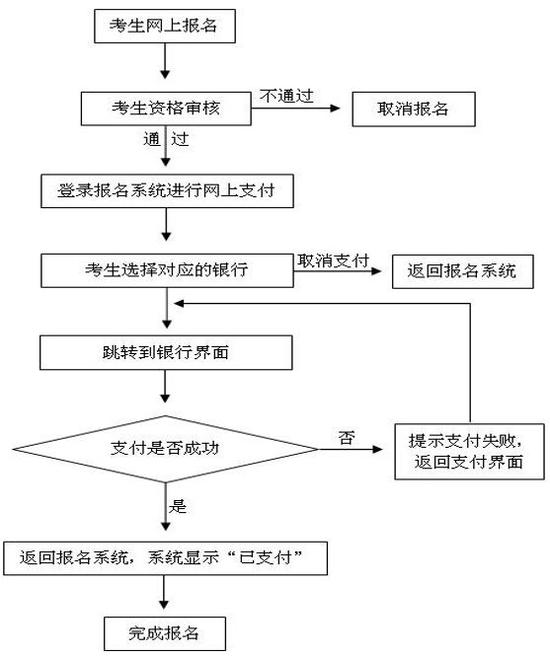 考生网上报名

考生资格审核

不通过

取消报名

通 过

登录报名系统进行网上支付

考生选择对应的银行

取消支付

返回报名系统

跳转到银行界面

支付是否成功

否

提示支付失败，返回支付界面

是

返回报名系统，系统显示“已支付”

完成报名